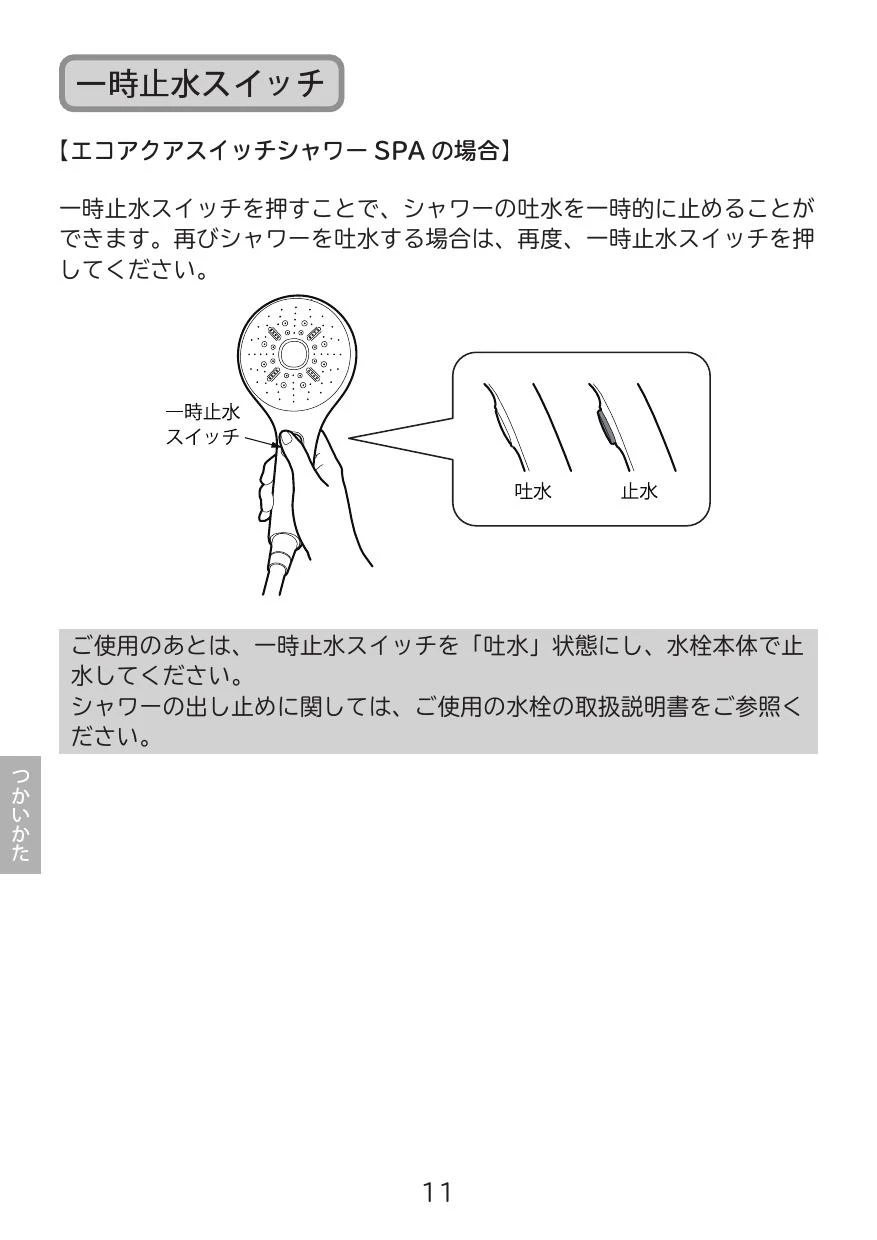 一時止水スイッチ

【エコアクアスイッチシャワー SPA の場合】

一時止水スイッチを押すことで、シャワーの吐水を一時的に止めることができます。再びシャワーを吐水する場合は、再度、一時止水スイッチを押してください。

一時止水スイッチ

吐水

止水

ご使用のあとは、一時止水スイッチを「吐水」状態にし、水栓本体で止水してください。
シャワーの出し止めに関しては、ご使用の水栓の取扱説明書をご参照ください。

つかいかた

11